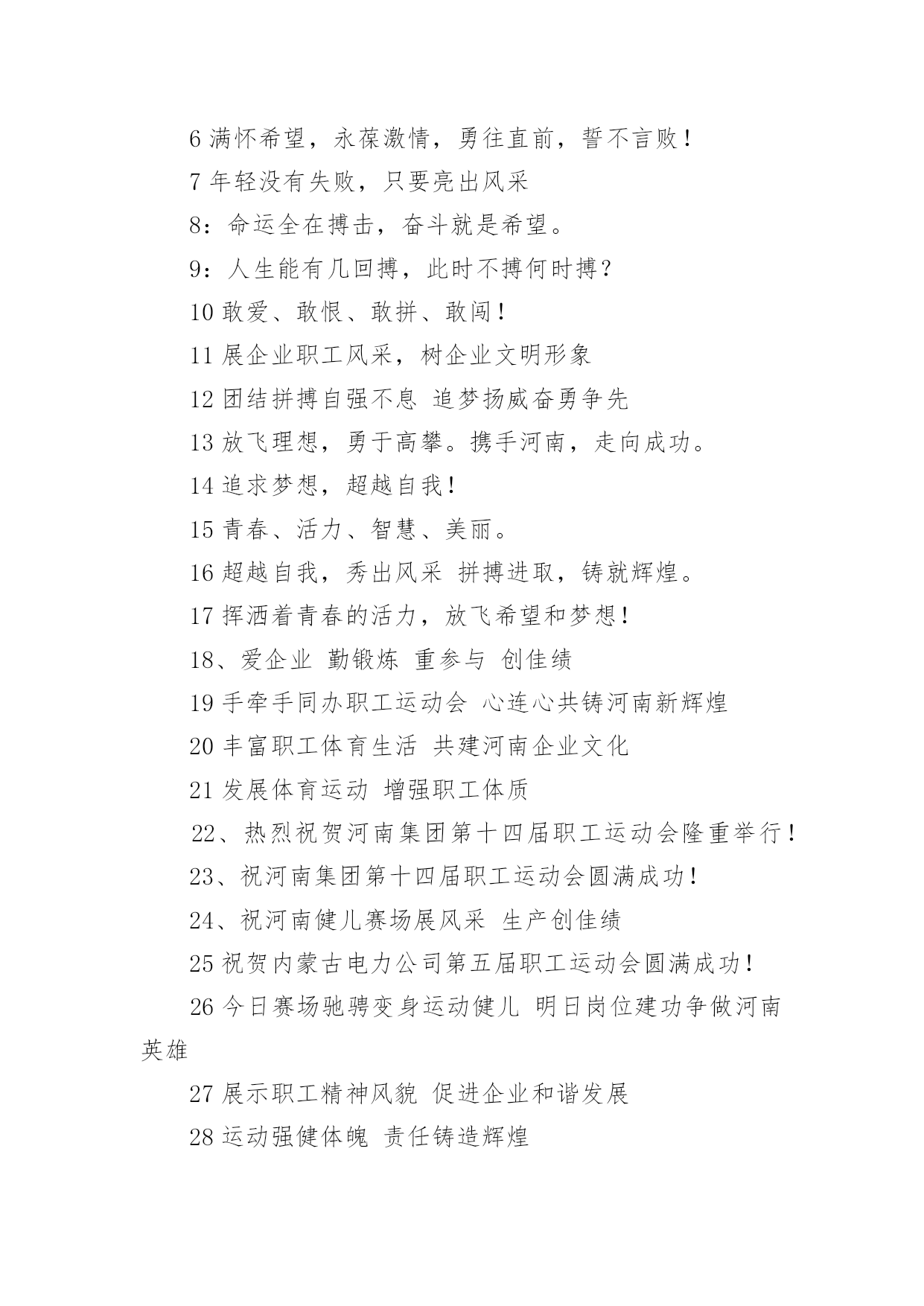 6 满怀希望，永葆激情，勇往直前，誓不言败！

7 年轻没有失败，只要亮出风采

8：命运全在搏击，奋斗就是希望。

9：人生能有几回搏，此时不搏何时搏？

10 敢爱、敢恨、敢拼、敢闯！

11 展企业职工风采，树企业文明形象

12 团结拼搏自强不息 追梦扬威奋勇争先

13 放飞理想，勇于高攀。携手河南，走向成功。

14 追求梦想，超越自我！

15 青春、活力、智慧、美丽。

16 超越自我，秀出风采 拼搏进取，铸就辉煌。

17 挥洒着青春的活力，放飞希望和梦想！

18、爱企业 勤锻炼 重参与 创佳绩

19 手牵手同办职工运动会 心连心共铸河南新辉煌

20 丰富职工体育生活 共建河南企业文化

21 发展体育运动 增强职工体质

22、热烈祝贺河南集团第十四届职工运动会隆重举行！

23、祝河南集团第十四届职工运动会圆满成功！

24、祝河南健儿赛场展风采 生产创佳绩

25 祝贺内蒙古电力公司第五届职工运动会圆满成功！

26 今日赛场驰骋变身运动健儿 明日岗位建功争做河南英雄

27 展示职工精神风貌 促进企业和谐发展

28 运动强健体魄 责任铸造辉煌